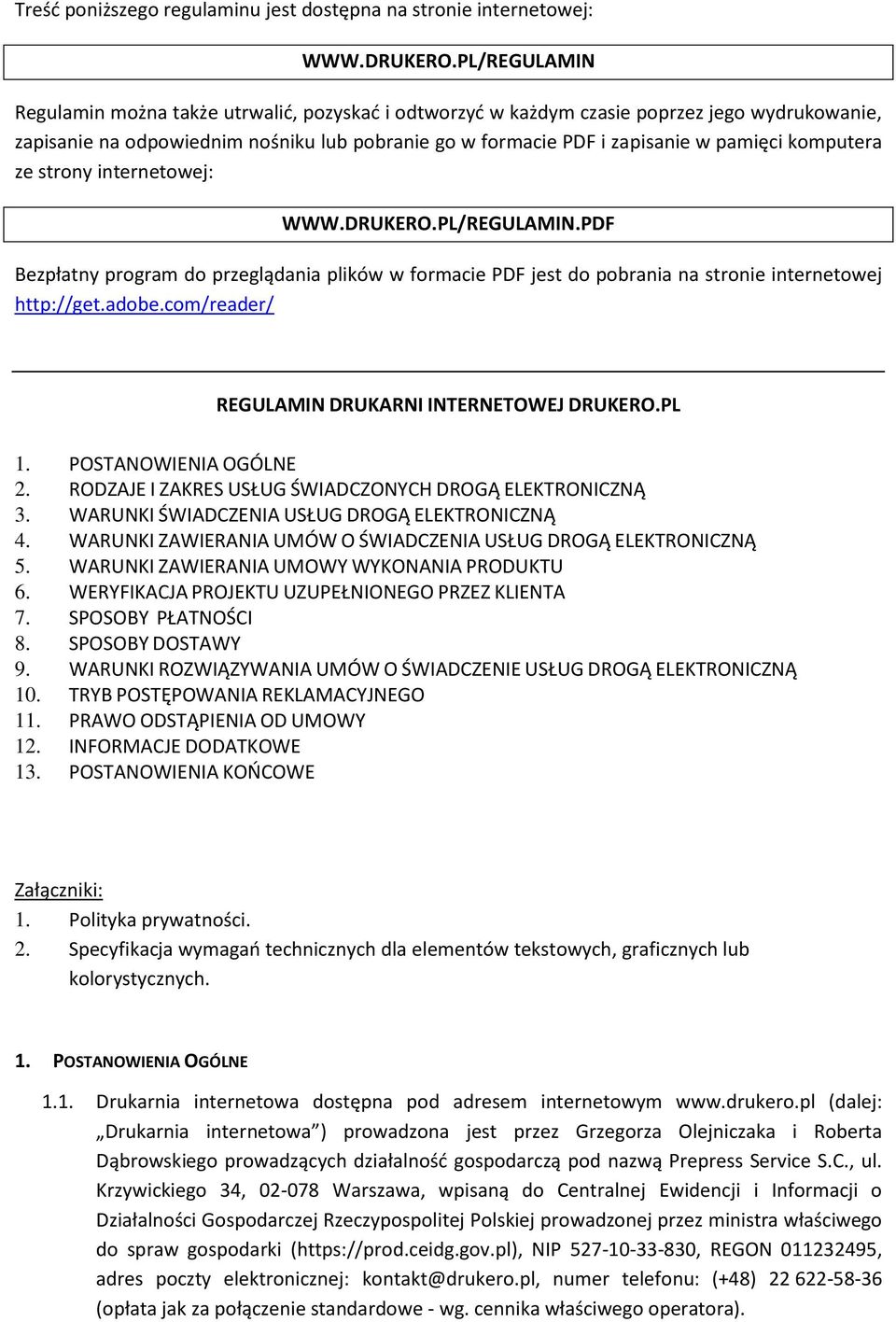 Treść poniższego regulaminu jest dostępna na stronie internetowej:

WWW.DRUKERO.PL/REGULAMIN

Regulamin można także utrwalić, pozyskać i odtworzyć w każdym czasie poprzez jego wydrukowanie, zapisanie na odpowiednim nośniku lub pobranie go w formacie PDF i zapisanie w pamięci komputera ze strony internetowej:

WWW.DRUKERO.PL/REGULAMIN.PDF

Bezpłatny program do przeglądania plików w formacie PDF jest do pobrania na stronie internetowej http://get.adobe.com/reader/

REGULAMIN DRUKARNI INTERNETOWEJ DRUKERO.PL

1. POSTANOWIENIA OGÓLNE
2. RODZAJE I ZAKRES USŁUG ŚWIADCZONYCH DROGĄ ELEKTRONICZNĄ
3. WARUNKI ŚWIADCZENIA USŁUG DROGĄ ELEKTRONICZNĄ
4. WARUNKI ZAWIERANIA UMÓW O ŚWIADCZENIA USŁUG DROGĄ ELEKTRONICZNĄ
5. WARUNKI ZAWIERANIA UMOWY WYKONANIA PRODUKTU
6. WERYFIKACJA PROJEKTU UZUPEŁNIONEGO PRZEZ KLIENTA
7. SPOSOBY PŁATNOŚCI
8. SPOSOBY DOSTAWY
9. WARUNKI ROZWIĄZYWANIA UMÓW O ŚWIADCZENIE USŁUG DROGĄ ELEKTRONICZNĄ
10. TRYB POSTĘPOWANIA REKLAMACYJNEGO
11. PRAWO ODSTĄPIENIA OD UMOWY
12. INFORMACJE DODATKOWE
13. POSTANOWIENIA KOŃCOWE

Załączniki:
1. Polityka prywatności.
2. Specyfikacja wymagań technicznych dla elementów tekstowych, graficznych lub kolorystycznych.

1. POSTANOWIENIA OGÓLNE

1.1. Drukarnia internetowa dostępna pod adresem internetowym www.drukero.pl (dalej: „Drukarnia internetowa”) prowadzona jest przez Grzegorza Olejniczaka i Roberta Dąbrowskiego prowadzących działalność gospodarczą pod nazwą Prepress Service S.C., ul. Krzywickiego 34, 02-078 Warszawa, wpisaną do Centralnej Ewidencji i Informacji o Działalności Gospodarczej Rzeczypospolitej Polskiej prowadzonej przez ministra właściwego do spraw gospodarki (https://prod.ceidg.gov.pl), NIP 527-10-33-830, REGON 011232495, adres poczty elektronicznej: kontakt@drukero.pl, numer telefonu: (+48) 22 622-58-36 (opłata jak za połączenie standardowe - wg. cennika właściwego operatora).